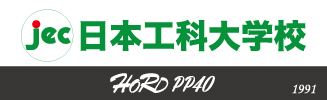 jec 日本工科大学校

HORD PP40

1991